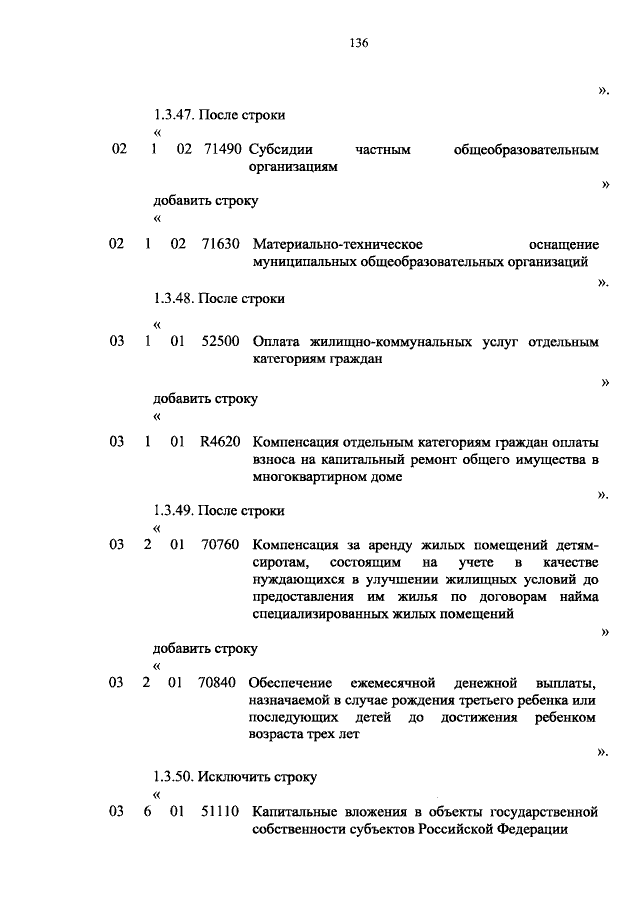 136

».

1.3.47. После строки

«

02 1 02 71490 Субсидии частным общеобразовательным организациям

»

добавить строку

«

02 1 02 71630 Материально-техническое оснащение муниципальных общеобразовательных организаций

».

1.3.48. После строки

«

03 1 01 52500 Оплата жилищно-коммунальных услуг отдельным категориям граждан

»

добавить строку

«

03 1 01 R4620 Компенсация отдельным категориям граждан оплаты взноса на капитальный ремонт общего имущества в многоквартирном доме

».

1.3.49. После строки

«

03 2 01 70760 Компенсация за аренду жилых помещений детям-сиротам, состоящим на учете в качестве нуждающихся в улучшении жилищных условий до предоставления им жилья по договорам найма специализированных жилых помещений

»

добавить строку

«

03 2 01 70840 Обеспечение ежемесячной денежной выплаты, назначаемой в случае рождения третьего ребенка или последующих детей до достижения ребенком возраста трех лет

».

1.3.50. Исключить строку

«

03 6 01 51110 Капитальные вложения в объекты государственной собственности субъектов Российской Федерации